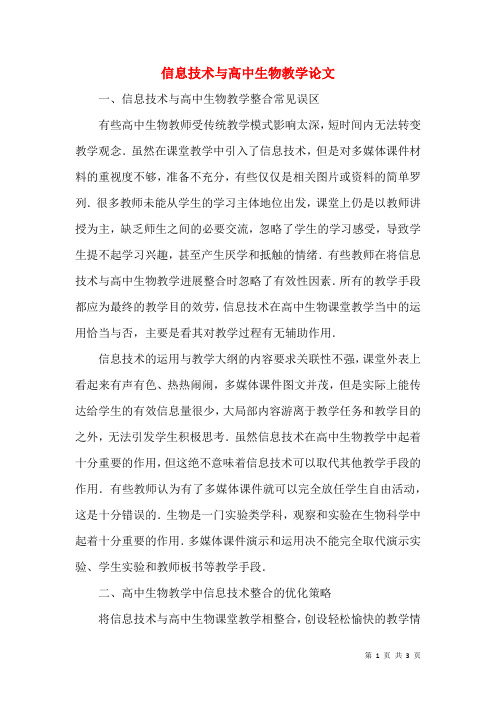 信息技术与高中生物教学论文

一、信息技术与高中生物教学整合常见误区

有些高中生物教师受传统教学模式影响太深，短时间内无法转变教学观念．虽然在课堂教学中引入了信息技术，但是对多媒体课件材料的重视度不够，准备不充分，有些仅仅是相关图片或资料的简单罗列．很多教师未能从学生的学习主体地位出发，课堂上仍是以教师讲授为主，缺乏师生之间的必要交流，忽略了学生的学习感受，导致学生提不起学习兴趣，甚至产生厌学和抵触的情绪．有些教师在将信息技术与高中生物教学进展整合时忽略了有效性因素．所有的教学手段都应为最终的教学目的效劳，信息技术在高中生物课堂教学当中的运用恰当与否，主要是看其对教学过程有无辅助作用．

信息技术的运用与教学大纲的内容要求关联性不强，课堂外表上看起来有声有色、热热闹闹，多媒体课件图文并茂，但是实际上能传达给学生的有效信息量很少，大局部内容游离于教学任务和教学目的之外，无法引发学生积极思考．虽然信息技术在高中生物教学中起着十分重要的作用，但这绝不意味着信息技术可以取代其他教学手段的作用．有些教师认为有了多媒体课件就可以完全放任学生自由活动，这是十分错误的．生物是一门实验类学科，观察和实验在生物科学中起着十分重要的作用．多媒体课件演示和运用决不能完全取代演示实验、学生实验和教师板书等教学手段．

二、高中生物教学中信息技术整合的优化策略

将信息技术与高中生物课堂教学相整合，创设轻松愉快的教学情

第 1 页 共 3 页